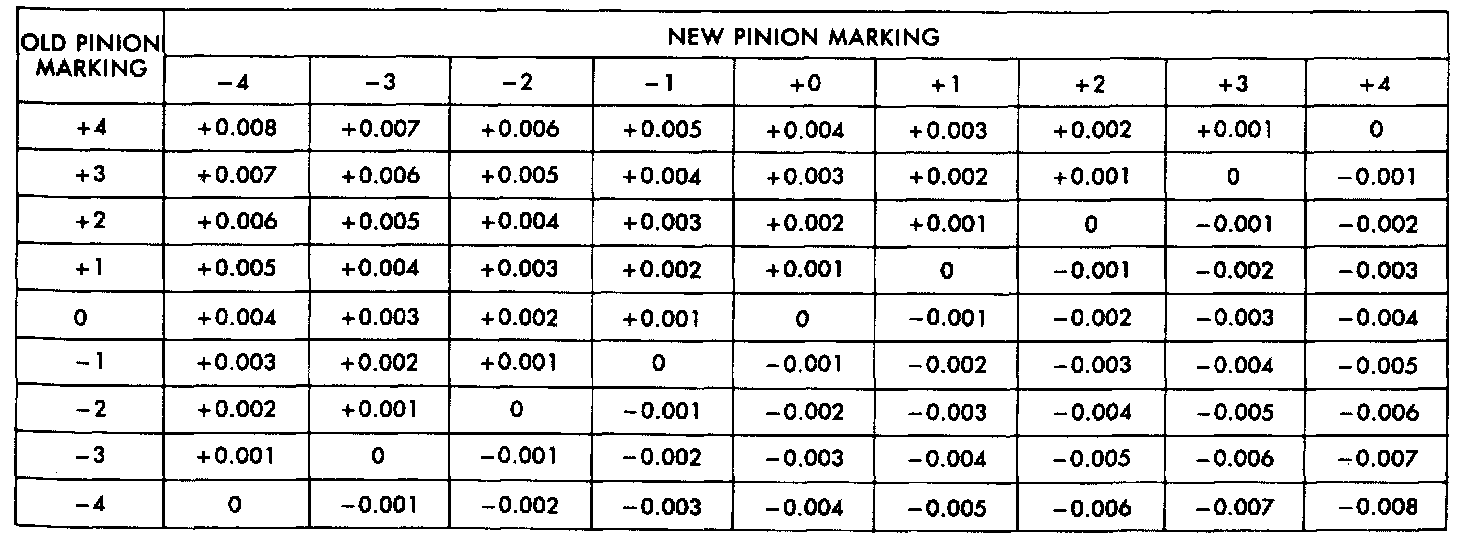 | OLD PINION MARKING | NEW PINION MARKING | | | | | | | | |
|---|---|---|---|---|---|---|---|---|---|
| | -4 | -3 | -2 | -1 | +0 | +1 | +2 | +3 | +4 |
| +4 | +0.008 | +0.007 | +0.006 | +0.005 | +0.004 | +0.003 | +0.002 | +0.001 | 0 |
| +3 | +0.007 | +0.006 | +0.005 | +0.004 | +0.003 | +0.002 | +0.001 | 0 | -0.001 |
| +2 | +0.006 | +0.005 | +0.004 | +0.003 | +0.002 | +0.001 | 0 | -0.001 | -0.002 |
| +1 | +0.005 | +0.004 | +0.003 | +0.002 | +0.001 | 0 | -0.001 | -0.002 | -0.003 |
| 0 | +0.004 | +0.003 | +0.002 | +0.001 | 0 | -0.001 | -0.002 | -0.003 | -0.004 |
| -1 | +0.003 | +0.002 | +0.001 | 0 | -0.001 | -0.002 | -0.003 | -0.004 | -0.005 |
| -2 | +0.002 | +0.001 | 0 | -0.001 | -0.002 | -0.003 | -0.004 | -0.005 | -0.006 |
| -3 | +0.001 | 0 | -0.001 | -0.002 | -0.003 | -0.004 | -0.005 | -0.006 | -0.007 |
| -4 | 0 | -0.001 | -0.002 | -0.003 | -0.004 | -0.005 | -0.006 | -0.007 | -0.008 |